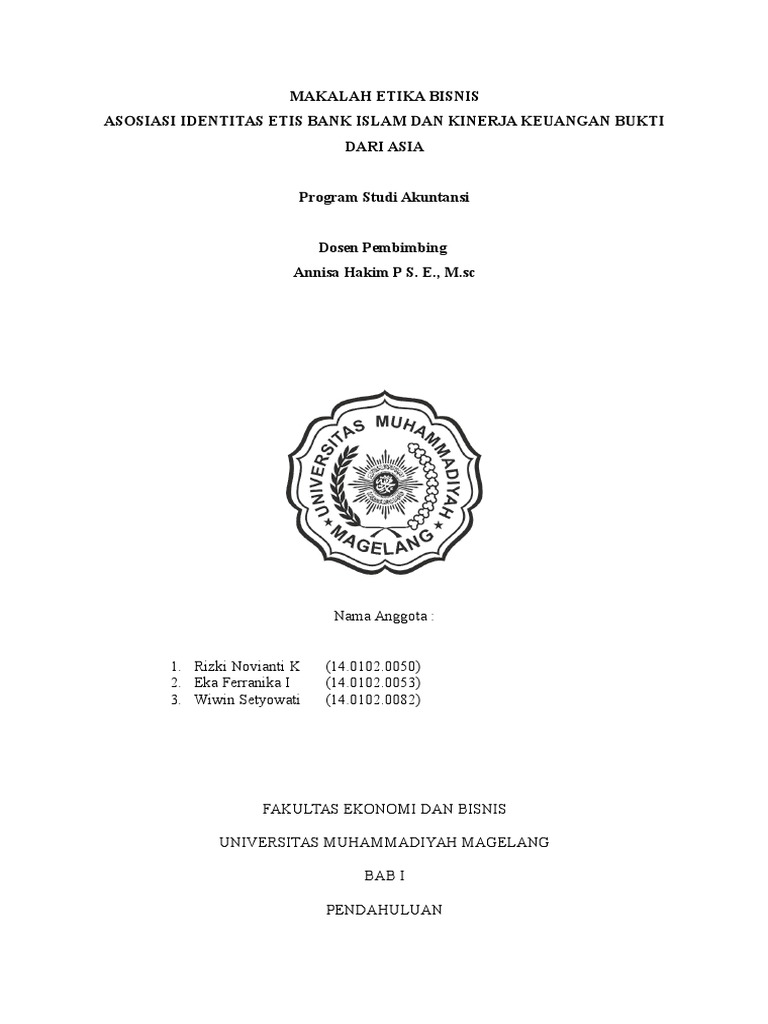 MAKALAH ETIKA BISNIS
ASOSIASI IDENTITAS ETIS BANK ISLAM DAN KINERJA KEUANGAN BUKTI DARI ASIA

Program Studi Akuntansi

Dosen Pembimbing
Annisa Hakim P S. E., M.sc

UNIVERSITAS MUHAMMADIYAH MAGELANG

Nama Anggota :

1. Rizki Novianti K (14.0102.0050)
2. Eka Ferranika I (14.0102.0053)
3. Wiwin Setyowati (14.0102.0082)

FAKULTAS EKONOMI DAN BISNIS

UNIVERSITAS MUHAMMADIYAH MAGELANG

BAB I

PENDAHULUAN